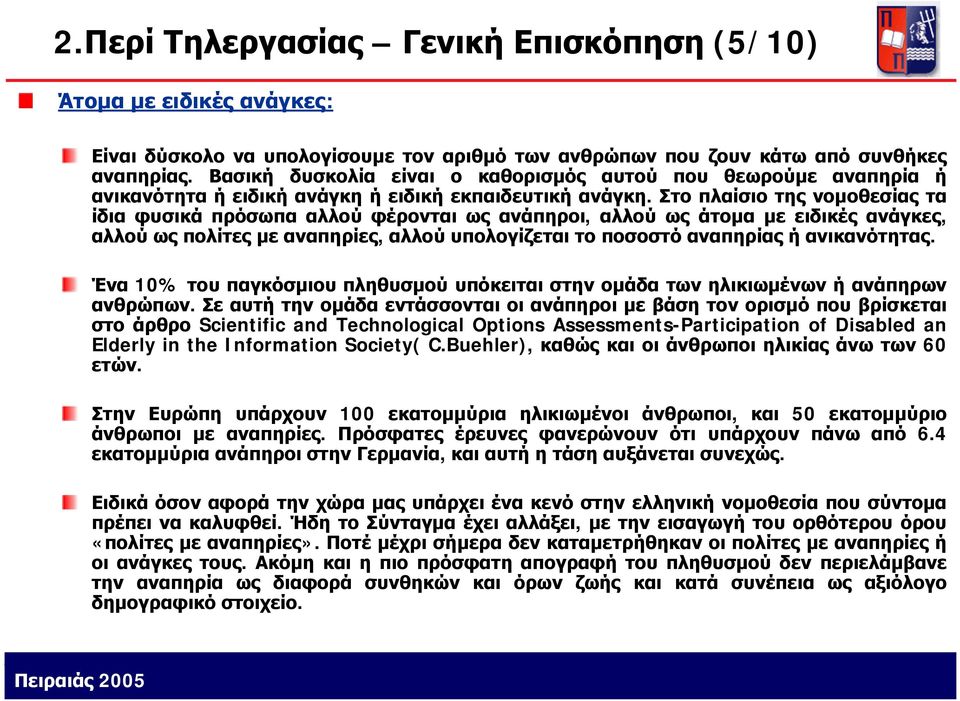 2.Περί Τηλεργασίας – Γενική Επισκόπηση (5/10)

Άτομα με ειδικές ανάγκες:

Είναι δύσκολο να υπολογίσουμε τον αριθμό των ανθρώπων που ζουν κάτω από συνθήκες αναπηρίας. Βασική δυσκολία είναι ο καθορισμός αυτού που θεωρούμε αναπηρία ή ανικανότητα ή ειδική ανάγκη ή ειδική εκπαιδευτική ανάγκη. Στο πλαίσιο της νομοθεσίας τα ίδια φυσικά πρόσωπα αλλού φέρονται ως ανάπηροι, αλλού ως άτομα με ειδικές ανάγκες, αλλού ως πολίτες με αναπηρίες, αλλού υπολογίζεται το ποσοστό αναπηρίας ή ανικανότητας.

Ένα 10% του παγκόσμιου πληθυσμού υπόκειται στην ομάδα των ηλικιωμένων ή ανάπηρων ανθρώπων. Σε αυτή την ομάδα εντάσσονται οι ανάπηροι με βάση τον ορισμό που βρίσκεται στο άρθρο Scientific and Technological Options Assessments-Participation of Disabled an Elderly in the Information Society( C.Buehler), καθώς και οι άνθρωποι ηλικίας άνω των 60 ετών.

Στην Ευρώπη υπάρχουν 100 εκατομμύρια ηλικιωμένοι άνθρωποι, και 50 εκατομμύριο άνθρωποι με αναπηρίες. Πρόσφατες έρευνες φανερώνουν ότι υπάρχουν πάνω από 6.4 εκατομμύρια ανάπηροι στην Γερμανία, και αυτή η τάση αυξάνεται συνεχώς.

Ειδικά όσον αφορά την χώρα μας υπάρχει ένα κενό στην ελληνική νομοθεσία που σύντομα πρέπει να καλυφθεί. Ήδη το Σύνταγμα έχει αλλάξει, με την εισαγωγή του ορθότερου όρου «πολίτες με αναπηρίες». Ποτέ μέχρι σήμερα δεν καταμετρήθηκαν οι πολίτες με αναπηρίες ή οι ανάγκες τους. Ακόμη και η πιο πρόσφατη απογραφή του πληθυσμού δεν περιελάμβανε την αναπηρία ως διαφορά συνθηκών και όρων ζωής και κατά συνέπεια ως αξιόλογο δημογραφικό στοιχείο.

Πειραιάς 2005